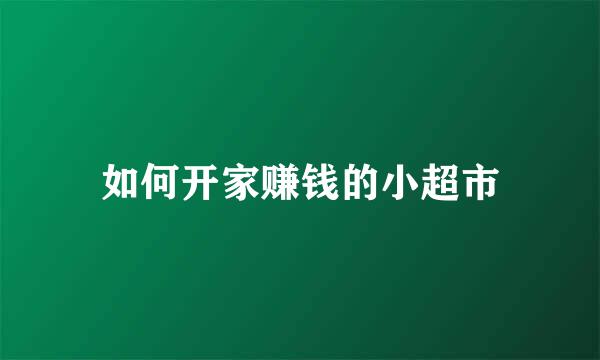 如何开家赚钱的小超市